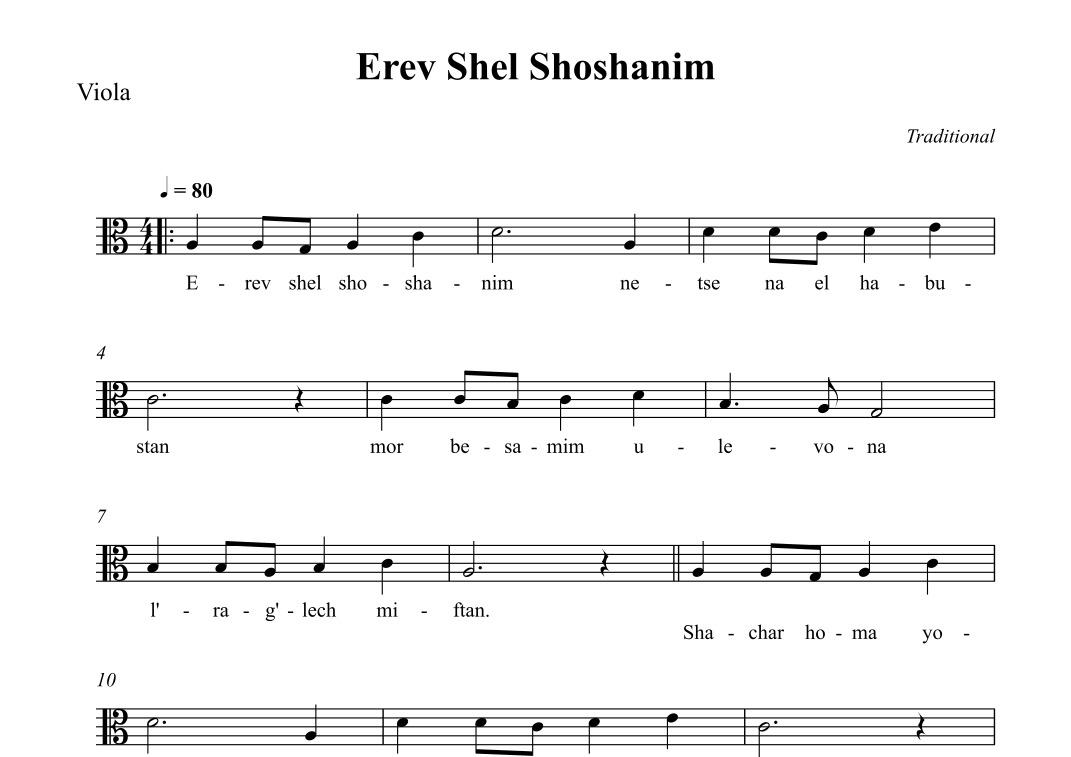 Erev Shel Shoshanim

Viola

Traditional

♩ = 80

E - rev shel sho - sha - nim ne - tse na el ha - bu -

4

stan mor be - sa - mim u - le - vo - na

7

l' - ra - g' - lech mi - ftan.

Sha - char ho - ma yo -

10